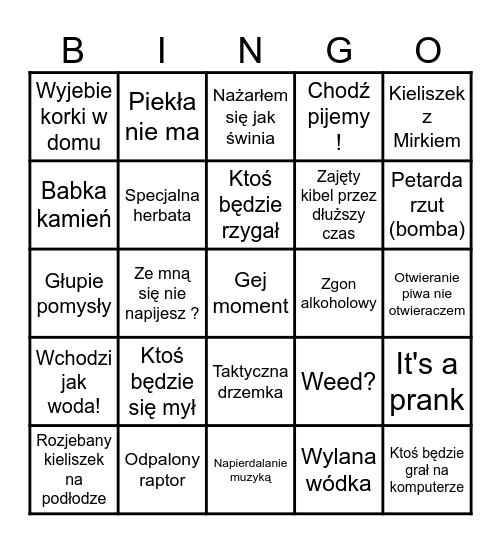 | B | I | N | G | O |
|---|---|---|---|---|
| Wyjebie korki w domu | Piekła nie ma | Nażarłem się jak świnia | Chodź pijemy ! | Kieliszek z Mirkiem |
| Babka kamień | Specjalna herbata | Ktoś będzie rzygał | Zajęty kibel przez dłuższy czas | Petarda rzut (bomba) |
| Głupie pomysły | Ze mną się nie napijesz ? | Gej moment | Zgon alkoholowy | Otwieranie piwa nie otwieraczem |
| Wchodzi jak woda! | Ktoś będzie się mył | Taktyczna drzemka | Weed? | It's a prank |
| Rozjebany kieliszek na podłodze | Odpalony raptor | Napierdalanie muzyką | Wylana wódka | Ktoś będzie grał na komputerze |